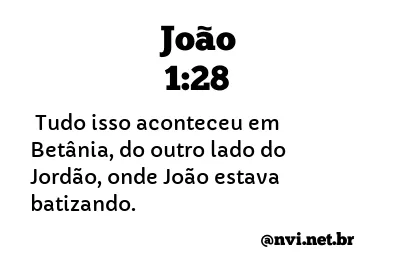 João
1:28

Tudo isso aconteceu em Betânia, do outro lado do Jordão, onde João estava batizando.

@nvi.net.br